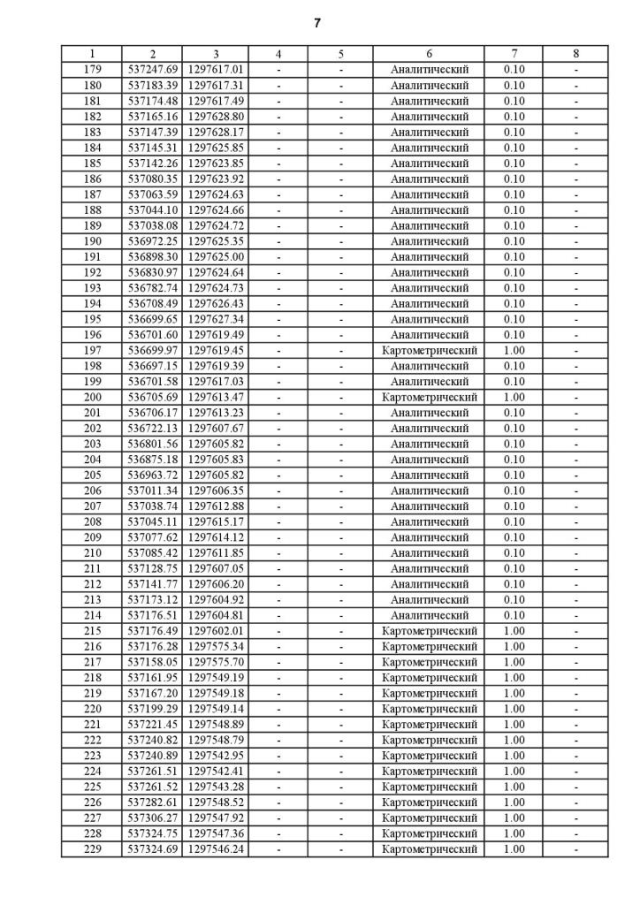 7

| 1 | 2 | 3 | 4 | 5 | 6 | 7 | 8 |
|---|---|---|---|---|---|---|---|
| 179 | 537247.69 | 1297617.01 | - | - | Аналитический | 0.10 | - |
| 180 | 537183.39 | 1297617.31 | - | - | Аналитический | 0.10 | - |
| 181 | 537174.48 | 1297617.49 | - | - | Аналитический | 0.10 | - |
| 182 | 537165.16 | 1297628.80 | - | - | Аналитический | 0.10 | - |
| 183 | 537147.39 | 1297628.17 | - | - | Аналитический | 0.10 | - |
| 184 | 537145.31 | 1297625.85 | - | - | Аналитический | 0.10 | - |
| 185 | 537142.26 | 1297623.85 | - | - | Аналитический | 0.10 | - |
| 186 | 537080.35 | 1297623.92 | - | - | Аналитический | 0.10 | - |
| 187 | 537063.59 | 1297624.63 | - | - | Аналитический | 0.10 | - |
| 188 | 537044.10 | 1297624.66 | - | - | Аналитический | 0.10 | - |
| 189 | 537038.08 | 1297624.72 | - | - | Аналитический | 0.10 | - |
| 190 | 536972.25 | 1297625.35 | - | - | Аналитический | 0.10 | - |
| 191 | 536898.30 | 1297625.00 | - | - | Аналитический | 0.10 | - |
| 192 | 536830.97 | 1297624.64 | - | - | Аналитический | 0.10 | - |
| 193 | 536782.74 | 1297624.73 | - | - | Аналитический | 0.10 | - |
| 194 | 536708.49 | 1297626.43 | - | - | Аналитический | 0.10 | - |
| 195 | 536699.65 | 1297627.34 | - | - | Аналитический | 0.10 | - |
| 196 | 536701.60 | 1297619.49 | - | - | Аналитический | 0.10 | - |
| 197 | 536699.97 | 1297619.45 | - | - | Картометрический | 1.00 | - |
| 198 | 536697.15 | 1297619.39 | - | - | Аналитический | 0.10 | - |
| 199 | 536701.58 | 1297617.03 | - | - | Аналитический | 0.10 | - |
| 200 | 536705.69 | 1297613.47 | - | - | Картометрический | 1.00 | - |
| 201 | 536706.17 | 1297613.23 | - | - | Аналитический | 0.10 | - |
| 202 | 536722.13 | 1297607.67 | - | - | Аналитический | 0.10 | - |
| 203 | 536801.56 | 1297605.82 | - | - | Аналитический | 0.10 | - |
| 204 | 536875.18 | 1297605.83 | - | - | Аналитический | 0.10 | - |
| 205 | 536963.72 | 1297605.82 | - | - | Аналитический | 0.10 | - |
| 206 | 537011.34 | 1297606.35 | - | - | Аналитический | 0.10 | - |
| 207 | 537038.74 | 1297612.88 | - | - | Аналитический | 0.10 | - |
| 208 | 537045.11 | 1297615.17 | - | - | Аналитический | 0.10 | - |
| 209 | 537077.62 | 1297614.12 | - | - | Аналитический | 0.10 | - |
| 210 | 537085.42 | 1297611.85 | - | - | Аналитический | 0.10 | - |
| 211 | 537128.75 | 1297607.05 | - | - | Аналитический | 0.10 | - |
| 212 | 537141.77 | 1297606.20 | - | - | Аналитический | 0.10 | - |
| 213 | 537173.12 | 1297604.92 | - | - | Аналитический | 0.10 | - |
| 214 | 537176.51 | 1297604.81 | - | - | Аналитический | 0.10 | - |
| 215 | 537176.49 | 1297602.01 | - | - | Картометрический | 1.00 | - |
| 216 | 537176.28 | 1297575.34 | - | - | Картометрический | 1.00 | - |
| 217 | 537158.05 | 1297575.70 | - | - | Картометрический | 1.00 | - |
| 218 | 537161.95 | 1297549.19 | - | - | Картометрический | 1.00 | - |
| 219 | 537167.20 | 1297549.18 | - | - | Картометрический | 1.00 | - |
| 220 | 537199.29 | 1297549.14 | - | - | Картометрический | 1.00 | - |
| 221 | 537221.45 | 1297548.89 | - | - | Картометрический | 1.00 | - |
| 222 | 537240.82 | 1297548.79 | - | - | Картометрический | 1.00 | - |
| 223 | 537240.89 | 1297542.95 | - | - | Картометрический | 1.00 | - |
| 224 | 537261.51 | 1297542.41 | - | - | Картометрический | 1.00 | - |
| 225 | 537261.52 | 1297543.28 | - | - | Картометрический | 1.00 | - |
| 226 | 537282.61 | 1297548.52 | - | - | Картометрический | 1.00 | - |
| 227 | 537306.27 | 1297547.92 | - | - | Картометрический | 1.00 | - |
| 228 | 537324.75 | 1297547.36 | - | - | Картометрический | 1.00 | - |
| 229 | 537324.69 | 1297546.24 | - | - | Картометрический | 1.00 | - |